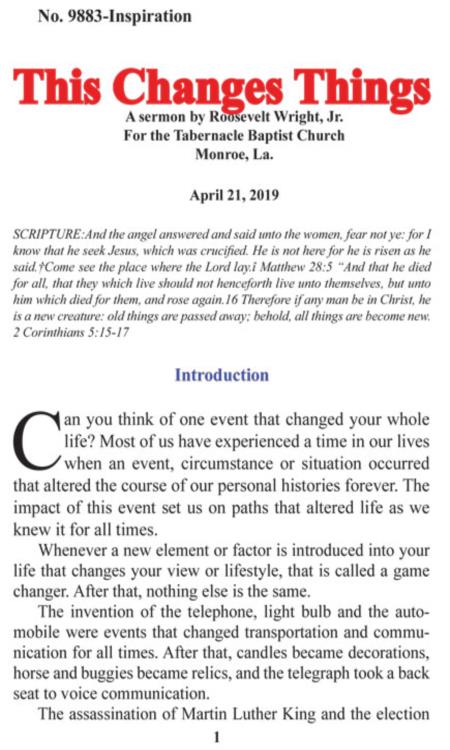 No. 9883-Inspiration

This Changes Things

A sermon by Roosevelt Wright, Jr.
For the Tabernacle Baptist Church
Monroe, La.

April 21, 2019

SCRIPTURE:And the angel answered and said unto the women, fear not ye: for I know that he seek Jesus, which was crucified. He is not here for he is risen as he said.†Come see the place where the Lord lay.î Matthew 28:5 "And that he died for all, that they which live should not henceforth live unto themselves, but unto him which died for them, and rose again.16 Therefore if any man be in Christ, he is a new creature: old things are passed away; behold, all things are become new. 2 Corinthians 5:15-17

Introduction

Can you think of one event that changed your whole life? Most of us have experienced a time in our lives when an event, circumstance or situation occurred that altered the course of our personal histories forever. The impact of this event set us on paths that altered life as we knew it for all times.

Whenever a new element or factor is introduced into your life that changes your view or lifestyle, that is called a game changer. After that, nothing else is the same.

The invention of the telephone, light bulb and the automobile were events that changed transportation and communication for all times. After that, candles became decorations, horse and buggies became relics, and the telegraph took a back seat to voice communication.

The assassination of Martin Luther King and the election

1